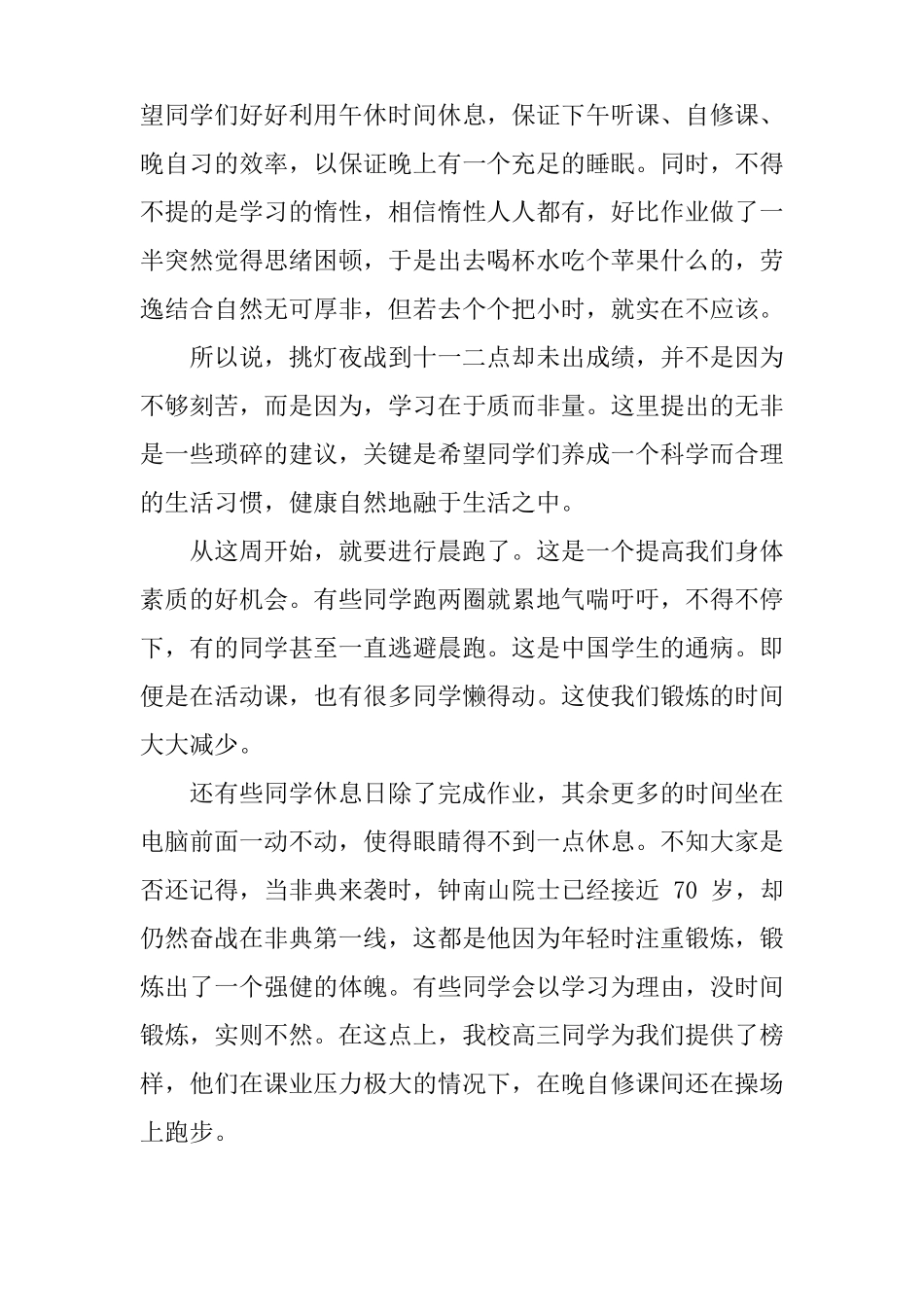 望同学们好好利用午休时间休息，保证下午听课、自修课、晚自习的效率，以保证晚上有一个充足的睡眠。同时，不得不提的是学习的惰性，相信惰性人人都有，好比作业做了一半突然觉得思绪困顿，于是出去喝杯水吃个苹果什么的，劳逸结合自然无可厚非，但若去个个把小时，就实在不应该。

所以说，挑灯夜战到十一二点却未出成绩，并不是因为不够刻苦，而是因为，学习在于质而非量。这里提出的无非是一些琐碎的建议，关键是希望同学们养成一个科学而合理的生活习惯，健康自然地融于生活之中。

从这周开始，就要进行晨跑了。这是一个提高我们身体素质的好机会。有些同学跑两圈就累地气喘吁吁，不得不停下，有的同学甚至一直逃避晨跑。这是中国学生的通病。即便是在活动课，也有很多同学懒得动。这使我们锻炼的时间大大减少。

还有些同学休息日除了完成作业，其余更多的时间坐在电脑前面一动不动，使得眼睛得不到一点休息。不知大家是否还记得，当非典来袭时，钟南山院士已经接近 70 岁，却仍然奋战在非典第一线，这都是他因为年轻时注重锻炼，锻炼出了一个强健的体魄。有些同学会以学习为理由，没时间锻炼，实则不然。在这点上，我校高三同学为我们提供了榜样，他们在课业压力极大的情况下，在晚自修课间还在操场上跑步。